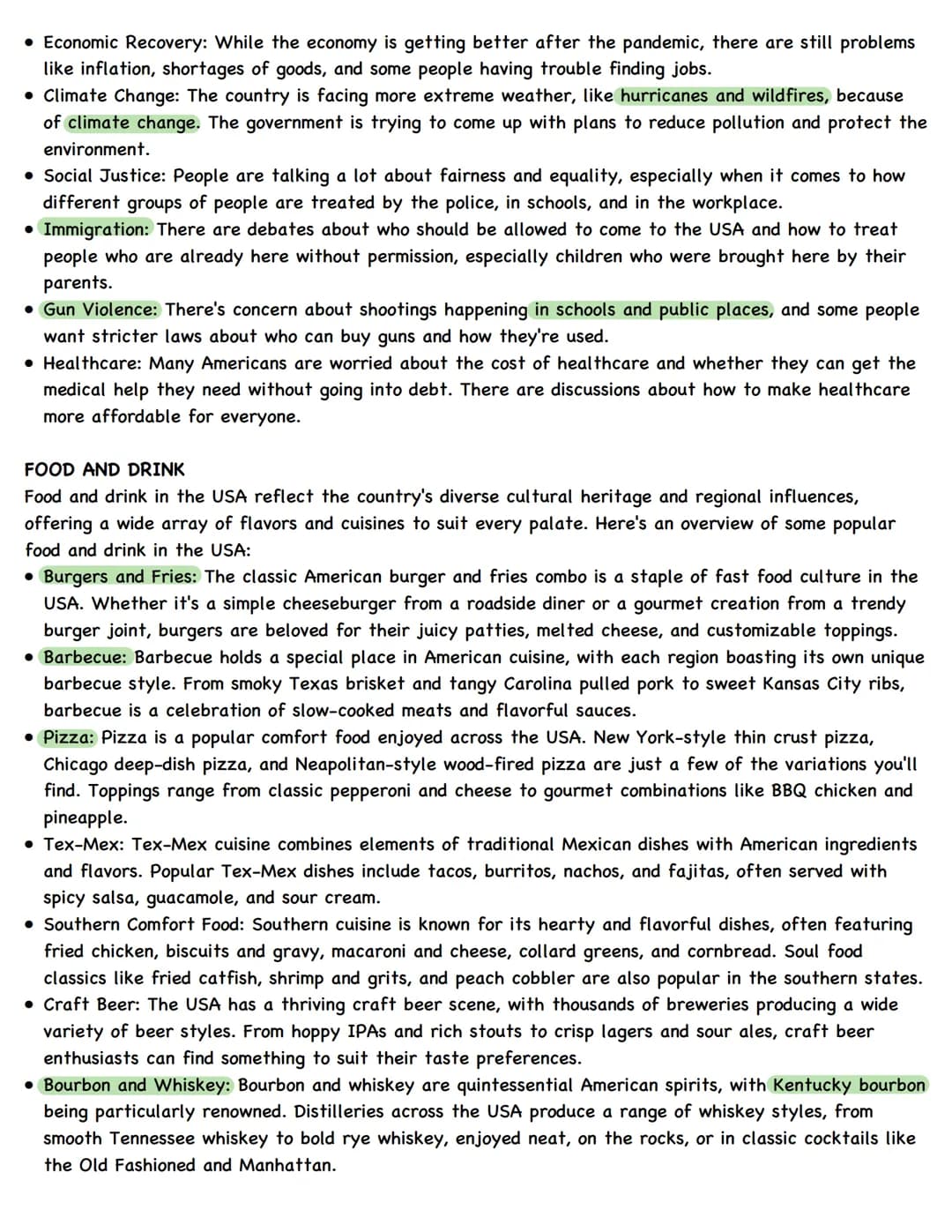 • Economic Recovery: While the economy is getting better after the pandemic, there are still problems like inflation, shortages of goods, and some people having trouble finding jobs.
• Climate Change: The country is facing more extreme weather, like hurricanes and wildfires, because of climate change. The government is trying to come up with plans to reduce pollution and protect the environment.
• Social Justice: People are talking a lot about fairness and equality, especially when it comes to how different groups of people are treated by the police, in schools, and in the workplace.
• Immigration: There are debates about who should be allowed to come to the USA and how to treat people who are already here without permission, especially children who were brought here by their parents.
• Gun Violence: There's concern about shootings happening in schools and public places, and some people want stricter laws about who can buy guns and how they're used.
• Healthcare: Many Americans are worried about the cost of healthcare and whether they can get the medical help they need without going into debt. There are discussions about how to make healthcare more affordable for everyone.

FOOD AND DRINK
Food and drink in the USA reflect the country's diverse cultural heritage and regional influences, offering a wide array of flavors and cuisines to suit every palate. Here's an overview of some popular food and drink in the USA:
• Burgers and Fries: The classic American burger and fries combo is a staple of fast food culture in the USA. Whether it's a simple cheeseburger from a roadside diner or a gourmet creation from a trendy burger joint, burgers are beloved for their juicy patties, melted cheese, and customizable toppings.
• Barbecue: Barbecue holds a special place in American cuisine, with each region boasting its own unique barbecue style. From smoky Texas brisket and tangy Carolina pulled pork to sweet Kansas City ribs, barbecue is a celebration of slow-cooked meats and flavorful sauces.
• Pizza: Pizza is a popular comfort food enjoyed across the USA. New York-style thin crust pizza, Chicago deep-dish pizza, and Neapolitan-style wood-fired pizza are just a few of the variations you'll find. Toppings range from classic pepperoni and cheese to gourmet combinations like BBQ chicken and pineapple.
• Tex-Mex: Tex-Mex cuisine combines elements of traditional Mexican dishes with American ingredients and flavors. Popular Tex-Mex dishes include tacos, burritos, nachos, and fajitas, often served with spicy salsa, guacamole, and sour cream.
• Southern Comfort Food: Southern cuisine is known for its hearty and flavorful dishes, often featuring fried chicken, biscuits and gravy, macaroni and cheese, collard greens, and cornbread. Soul food classics like fried catfish, shrimp and grits, and peach cobbler are also popular in the southern states.
• Craft Beer: The USA has a thriving craft beer scene, with thousands of breweries producing a wide variety of beer styles. From hoppy IPAs and rich stouts to crisp lagers and sour ales, craft beer enthusiasts can find something to suit their taste preferences.
• Bourbon and Whiskey: Bourbon and whiskey are quintessential American spirits, with Kentucky bourbon being particularly renowned. Distilleries across the USA produce a range of whiskey styles, from smooth Tennessee whiskey to bold rye whiskey, enjoyed neat, on the rocks, or in classic cocktails like the Old Fashioned and Manhattan.